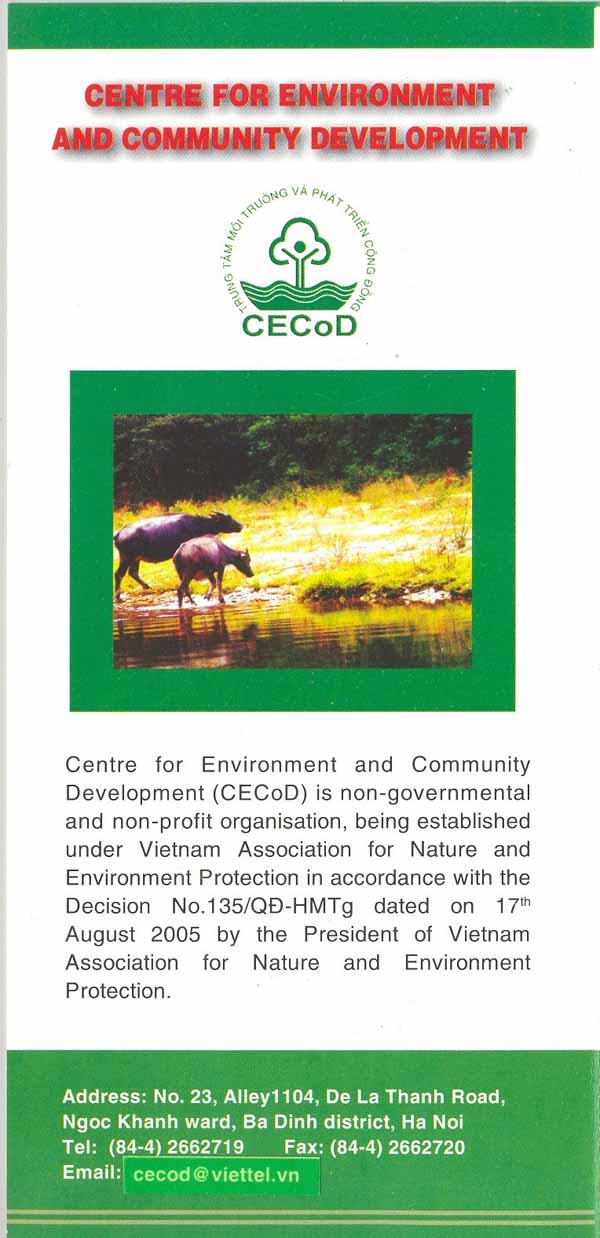 CENTRE FOR ENVIRONMENT AND COMMUNITY DEVELOPMENT

TRUNG TÂM MÔI TRƯỜNG VÀ PHÁT TRIỂN CỘNG ĐỒNG

CECoD

Centre for Environment and Community Development (CECoD) is non-governmental and non-profit organisation, being established under Vietnam Association for Nature and Environment Protection in accordance with the Decision No.135/QĐ-HMTg dated on 17$^{th}$ August 2005 by the President of Vietnam Association for Nature and Environment Protection.

Address: No. 23, Alley1104, De La Thanh Road, Ngoc Khanh ward, Ba Dinh district, Ha Noi
Tel: (84-4) 2662719 Fax: (84-4) 2662720
Email: cecod@viettel.vn